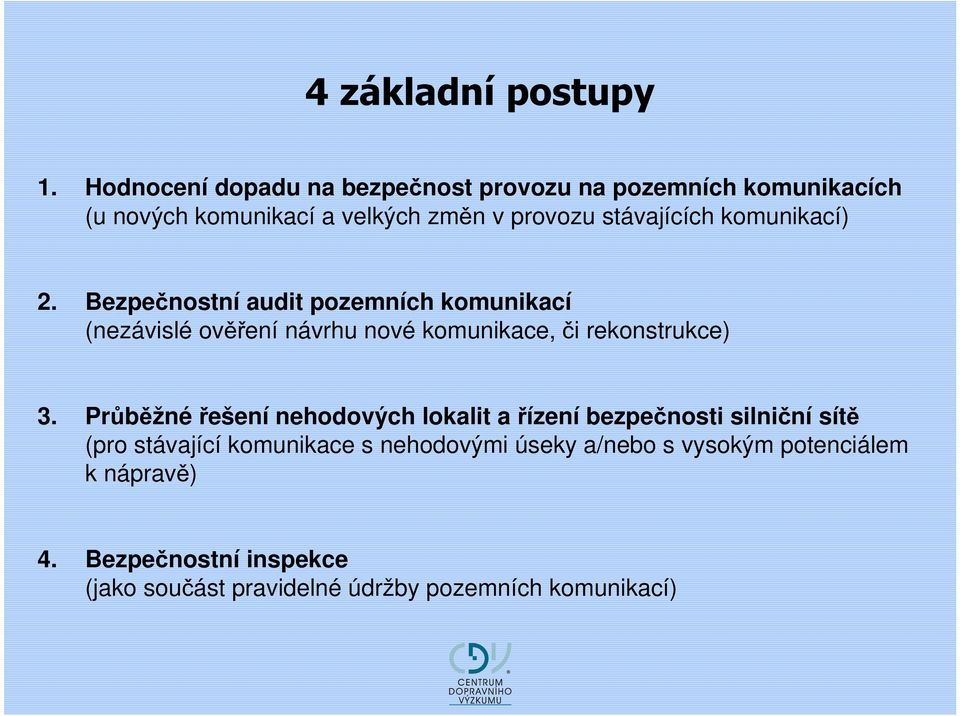 4 základní postupy

1. Hodnocení dopadu na bezpečnost provozu na pozemních komunikacích
(u nových komunikací a velkých změn v provozu stávajících komunikací)

2. Bezpečnostní audit pozemních komunikací
(nezávislé ověření návrhu nové komunikace, či rekonstrukce)

3. Průběžné řešení nehodových lokalit a řízení bezpečnosti silniční sítě
(pro stávající komunikace s nehodovými úseky a/nebo s vysokým potenciálem k nápravě)

4. Bezpečnostní inspekce
(jako součást pravidelné údržby pozemních komunikací)

CENTRUM
DOPRAVNÍHO
VÝZKUMU